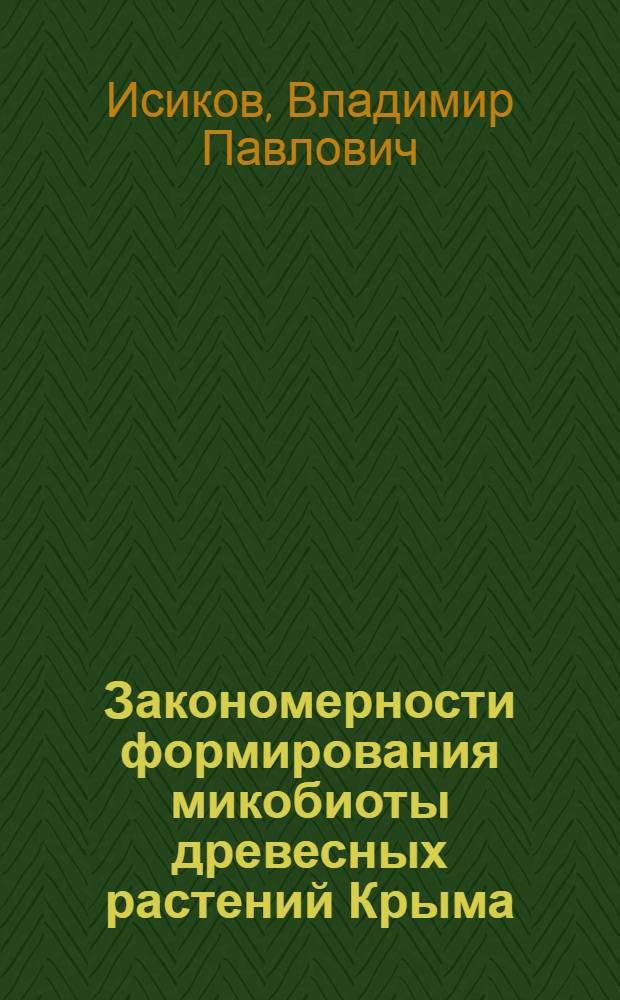 Исиков, Владимир Павлович

Закономерности формирования микобиоты древесных растений Крыма